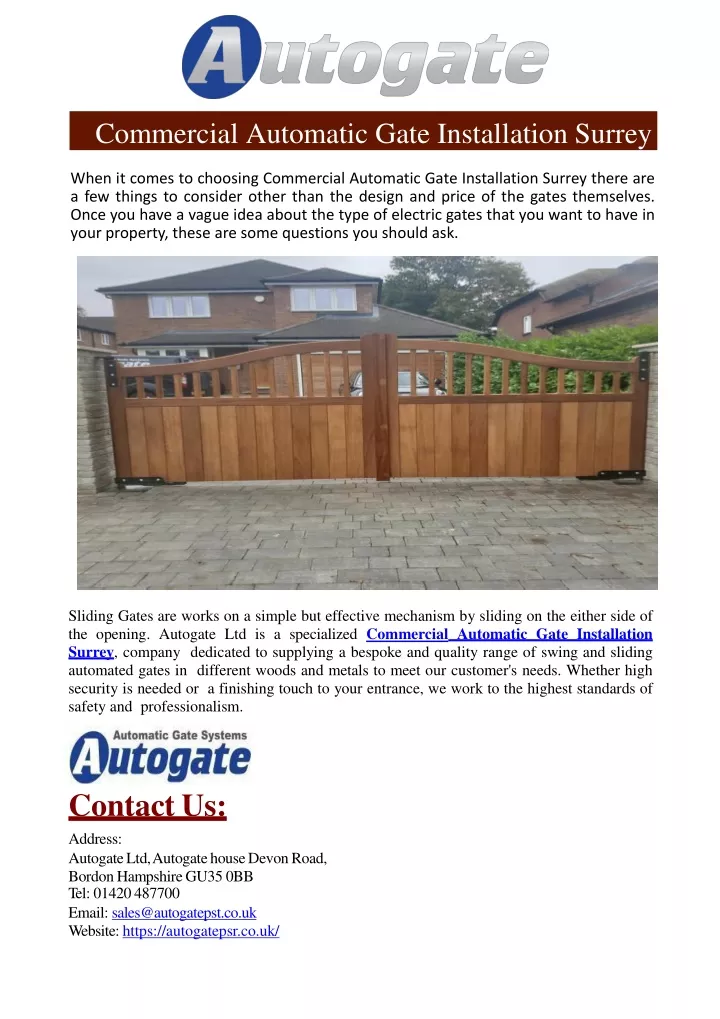 Autogate

Commercial Automatic Gate Installation Surrey

When it comes to choosing Commercial Automatic Gate Installation Surrey there are a few things to consider other than the design and price of the gates themselves. Once you have a vague idea about the type of electric gates that you want to have in your property, these are some questions you should ask.

Sliding Gates are works on a simple but effective mechanism by sliding on the either side of the opening. Autogate Ltd is a specialized Commercial Automatic Gate Installation Surrey, company dedicated to supplying a bespoke and quality range of swing and sliding automated gates in different woods and metals to meet our customer's needs. Whether high security is needed or a finishing touch to your entrance, we work to the highest standards of safety and professionalism.

Automatic Gate Systems
Autogate

Contact Us:

Address:
Autogate Ltd, Autogate house Devon Road,
Bordon Hampshire GU35 0BB
Tel: 01420 487700
Email: sales@autogatepst.co.uk
Website: https://autogatepsr.co.uk/